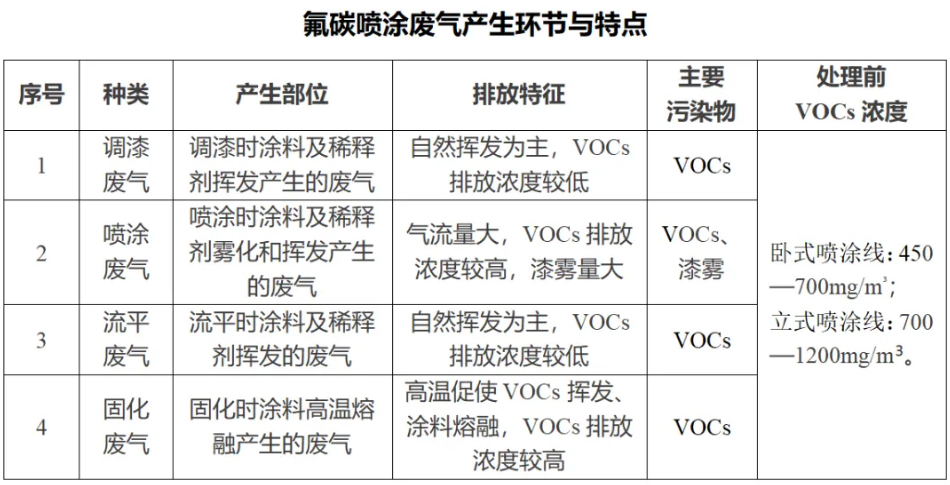 氟碳喷涂废气产生环节与特点

| 序号 | 种类 | 产生部位 | 排放特征 | 主要污染物 | 处理前 VOCs 浓度 |
|---|---|---|---|---|---|
| 1 | 调漆废气 | 调漆时涂料及稀释剂挥发产生的废气 | 自然挥发为主，VOCs 排放浓度较低 | VOCs | 卧式喷涂线：450—700mg/m³；立式喷涂线：700—1200mg/m³。 |
| 2 | 喷涂废气 | 喷涂时涂料及稀释剂雾化和挥发产生的废气 | 气流量大，VOCs 排放浓度较高，漆雾量大 | VOCs、漆雾 | |
| 3 | 流平废气 | 流平时涂料及稀释剂挥发的废气 | 自然挥发为主，VOCs 排放浓度较低 | VOCs | |
| 4 | 固化废气 | 固化时涂料高温熔融产生的废气 | 高温促使 VOCs 挥发、涂料熔融，VOCs 排放浓度较高 | VOCs | |